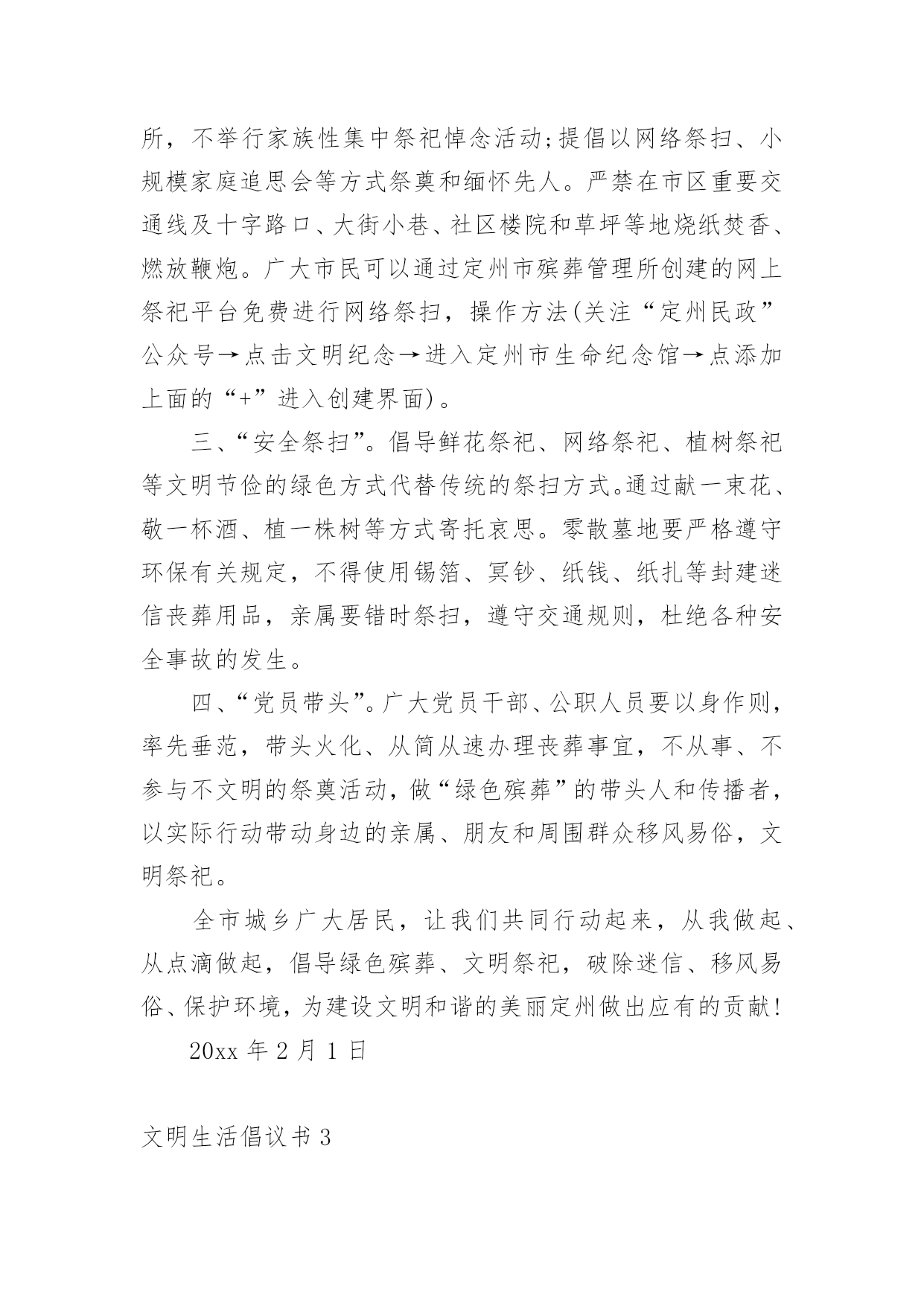 所，不举行家族性集中祭祀悼念活动;提倡以网络祭扫、小规模家庭追思会等方式祭奠和缅怀先人。严禁在市区重要交通线及十字路口、大街小巷、社区楼院和草坪等地烧纸焚香、燃放鞭炮。广大市民可以通过定州市殡葬管理所创建的网上祭祀平台免费进行网络祭扫，操作方法(关注“定州民政”公众号→点击文明纪念→进入定州市生命纪念馆→点添加上面的“+”进入创建界面)。

三、“安全祭扫”。倡导鲜花祭祀、网络祭祀、植树祭祀等文明节俭的绿色方式代替传统的祭扫方式。通过献一束花、敬一杯酒、植一株树等方式寄托哀思。零散墓地要严格遵守环保有关规定，不得使用锡箔、冥钞、纸钱、纸扎等封建迷信丧葬用品，亲属要错时祭扫，遵守交通规则，杜绝各种安全事故的发生。

四、“党员带头”。广大党员干部、公职人员要以身作则，率先垂范，带头火化、从简从速办理丧葬事宜，不从事、不参与不文明的祭奠活动，做“绿色殡葬”的带头人和传播者，以实际行动带动身边的亲属、朋友和周围群众移风易俗，文明祭祀。

全市城乡广大居民，让我们共同行动起来，从我做起、从点滴做起，倡导绿色殡葬、文明祭祀，破除迷信、移风易俗、保护环境，为建设文明和谐的美丽定州做出应有的贡献!

20xx 年 2 月 1 日

文明生活倡议书 3